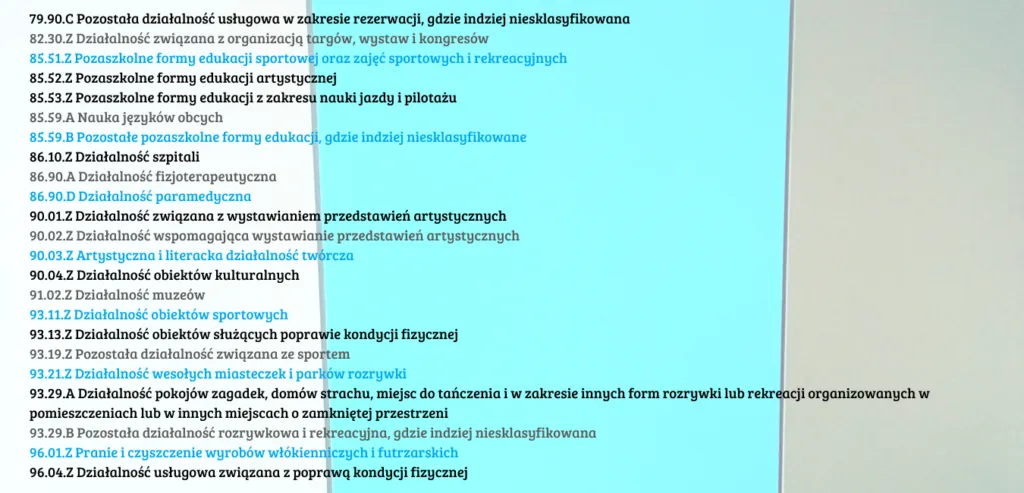 79.90.C Pozostała działalność usługowa w zakresie rezerwacji, gdzie indziej niesklasyfikowana
82.30.Z Działalność związana z organizacją targów, wystaw i kongresów
85.51.Z Pozaszkolne formy edukacji sportowej oraz zajęć sportowych i rekreacyjnych
85.52.Z Pozaszkolne formy edukacji artystycznej
85.53.Z Pozaszkolne formy edukacji z zakresu nauki jazdy i pilotażu
85.59.A Nauka języków obcych
85.59.B Pozostałe pozaszkolne formy edukacji, gdzie indziej niesklasyfikowane
86.10.Z Działalność szpitali
86.90.A Działalność fizjoterapeutyczna
86.90.D Działalność paramedyczna
90.01.Z Działalność związana z wystawianiem przedstawień artystycznych
90.02.Z Działalność wspomagająca wystawianie przedstawień artystycznych
90.03.Z Artystyczna i literacka działalność twórcza
90.04.Z Działalność obiektów kulturalnych
91.02.Z Działalność muzeów
93.11.Z Działalność obiektów sportowych
93.13.Z Działalność obiektów służących poprawie kondycji fizycznej
93.19.Z Pozostała działalność związana ze sportem
93.21.Z Działalność wesołych miasteczek i parków rozrywki
93.29.A Działalność pokojów zagadek, domów strachu, miejsc do tańczenia i w zakresie innych form rozrywki lub rekreacji organizowanych w pomieszczeniach lub w innych miejscach o zamkniętej przestrzeni
93.29.B Pozostała działalność rozrywkowa i rekreacyjna, gdzie indziej niesklasyfikowana
96.01.Z Pranie i czyszczenie wyrobów włókienniczych i futrzarskich
96.04.Z Działalność usługowa związana z poprawą kondycji fizycznej